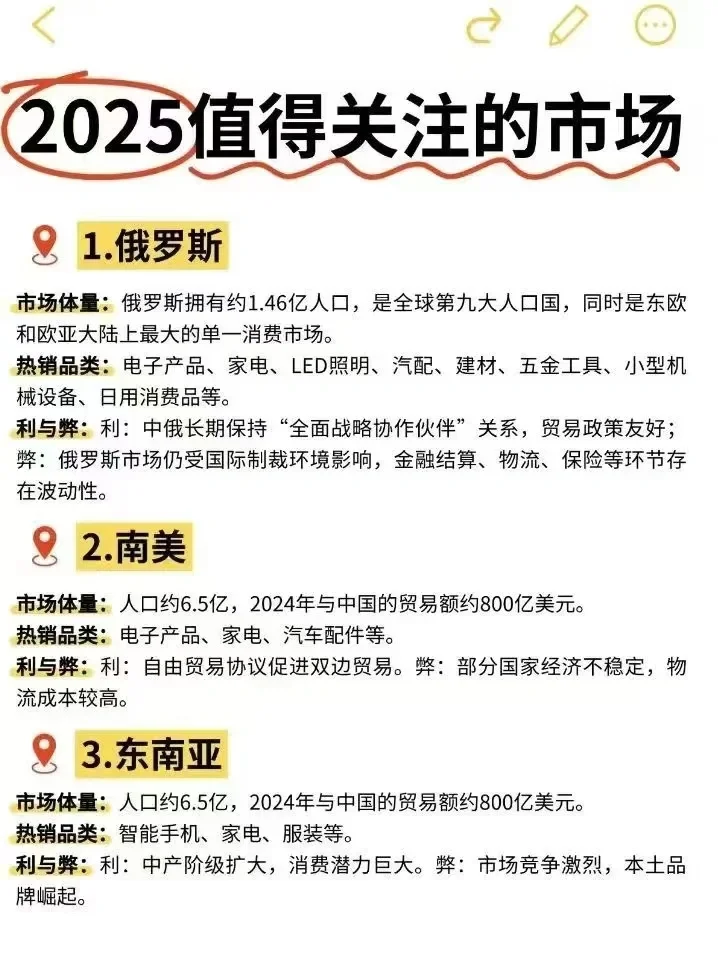 2025值得关注的市场

1.俄罗斯

市场体量：俄罗斯拥有约1.46亿人口，是全球第九大人口国，同时是东欧和欧亚大陆上最大的单一消费市场。
热销品类：电子产品、家电、LED照明、汽配、建材、五金工具、小型机械设备、日用消费品等。
利与弊：利：中俄长期保持“全面战略协作伙伴”关系，贸易政策友好；弊：俄罗斯市场仍受国际制裁环境影响，金融结算、物流、保险等环节存在波动性。

2.南美

市场体量：人口约6.5亿，2024年与中国的贸易额约800亿美元。
热销品类：电子产品、家电、汽车配件等。
利与弊：利：自由贸易协议促进双边贸易。弊：部分国家经济不稳定，物流成本较高。

3.东南亚

市场体量：人口约6.5亿，2024年与中国的贸易额约800亿美元。
热销品类：智能手机、家电、服装等。
利与弊：利：中产阶级扩大，消费潜力巨大。弊：市场竞争激烈，本土品牌崛起。